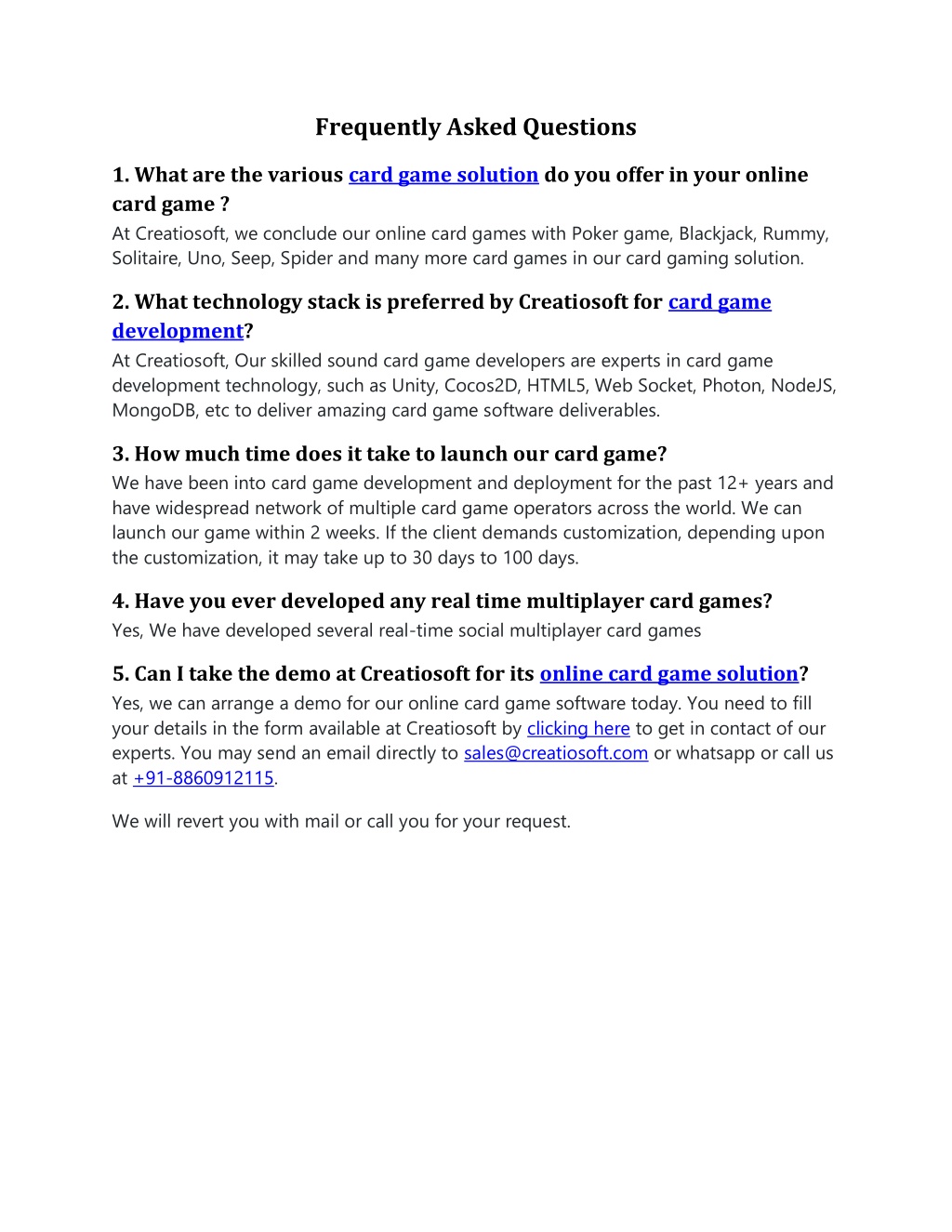 Frequently Asked Questions

1. What are the various card game solution do you offer in your online card game ?
At Creatiosoft, we conclude our online card games with Poker game, Blackjack, Rummy, Solitaire, Uno, Seep, Spider and many more card games in our card gaming solution.

2. What technology stack is preferred by Creatiosoft for card game development?
At Creatiosoft, Our skilled sound card game developers are experts in card game development technology, such as Unity, Cocos2D, HTML5, Web Socket, Photon, NodeJS, MongoDB, etc to deliver amazing card game software deliverables.

3. How much time does it take to launch our card game?
We have been into card game development and deployment for the past 12+ years and have widespread network of multiple card game operators across the world. We can launch our game within 2 weeks. If the client demands customization, depending upon the customization, it may take up to 30 days to 100 days.

4. Have you ever developed any real time multiplayer card games?
Yes, We have developed several real-time social multiplayer card games

5. Can I take the demo at Creatiosoft for its online card game solution?
Yes, we can arrange a demo for our online card game software today. You need to fill your details in the form available at Creatiosoft by clicking here to get in contact of our experts. You may send an email directly to sales@creatiosoft.com or whatsapp or call us at +91-8860912115.

We will revert you with mail or call you for your request.